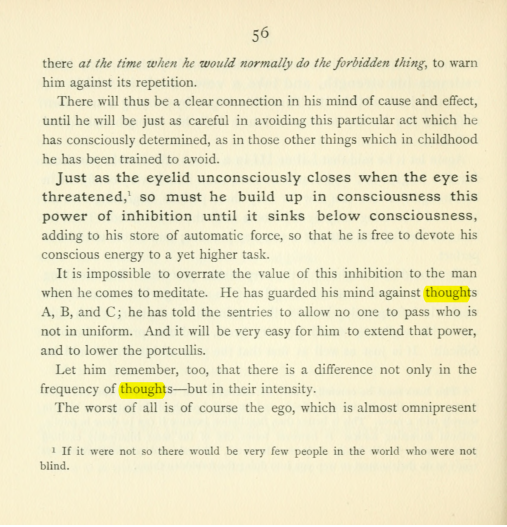 56

there at the time when he would normally do the forbidden thing, to warn him against its repetition.

There will thus be a clear connection in his mind of cause and effect, until he will be just as careful in avoiding this particular act which he has consciously determined, as in those other things which in childhood he has been trained to avoid.

Just as the eyelid unconsciously closes when the eye is threatened,$^{1}$ so must he build up in consciousness this power of inhibition until it sinks below consciousness, adding to his store of automatic force, so that he is free to devote his conscious energy to a yet higher task.

It is impossible to overrate the value of this inhibition to the man when he comes to meditate. He has guarded his mind against thoughts A, B, and C; he has told the sentries to allow no one to pass who is not in uniform. And it will be very easy for him to extend that power, and to lower the portcullis.

Let him remember, too, that there is a difference not only in the frequency of thoughts—but in their intensity.

The worst of all is of course the ego, which is almost omnipresent

$^{1}$ If it were not so there would be very few people in the world who were not blind.